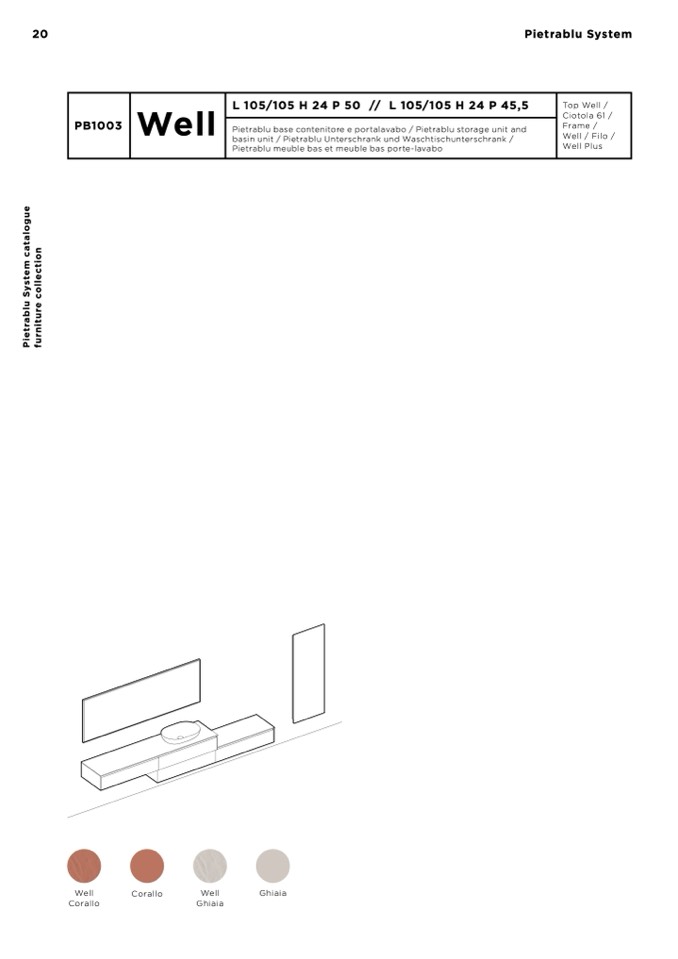 20

Pietrablu System

PB1003

Well

L 105/105 H 24 P 50 // L 105/105 H 24 P 45,5

Pietrablu base contenitore e portalavabo / Pietrablu storage unit and basin unit / Pietrablu Unterschrank und Waschtischunterschrank / Pietrablu meuble bas et meuble bas porte-lavabo

Top Well / Ciotola 61 / Frame / Well / Filo / Well Plus

Pietrablu System catalogue
furniture collection

Well
Corallo

Corallo

Well
Ghiaia

Ghiaia